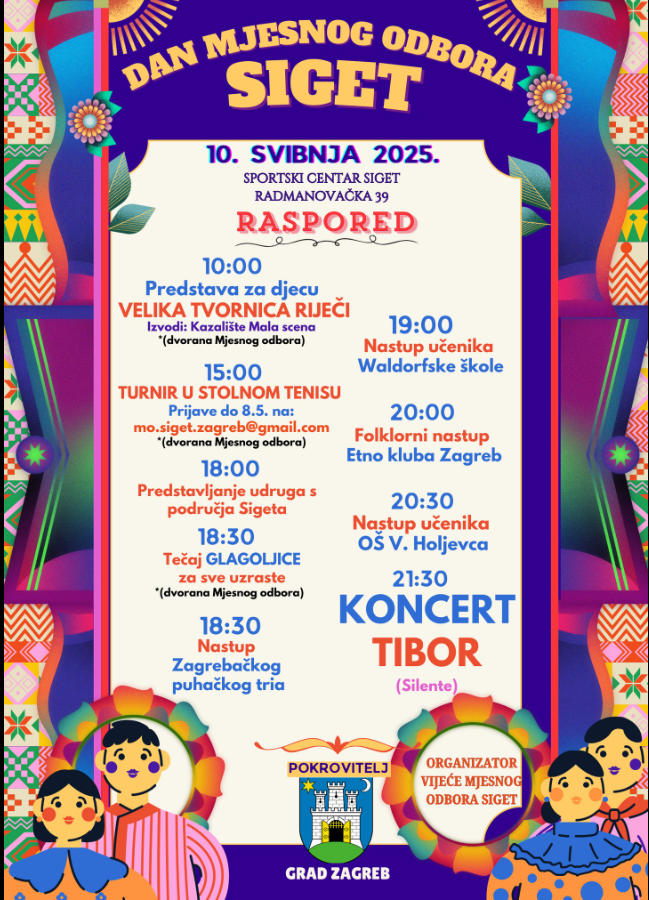 DAN MJESNOG ODBORA
SIGET

10. SVIBNJA 2025.
SPORTSKI CENTAR SIGET
RADMANOVAČKA 39

RASPORED

10:00
Predstava za djecu
VELIKA TVORNICA RIJEČI
Izvodi: Kazalište Mala scena
*(dvorana Mjesnog odbora)

15:00
TURNIR U STOLNOM TENISU
Prijave do 8.5. na:
mo.siget.zagreb@gmail.com
*(dvorana Mjesnog odbora)

18:00
Predstavljanje udruga s područja Sigeta

18:30
Tečaj GLAGOLJICE
za sve uzraste
*(dvorana Mjesnog odbora)

18:30
Nastup
Zagrebačkog
puhačkog tria

19:00
Nastup učenika
Waldorfske škole

20:00
Folklorni nastup
Etno kluba Zagreb

20:30
Nastup učenika
OŠ V. Holjevca

21:30
KONCERT
TIBOR
(Silente)

POKROVITELJ
GRAD ZAGREB

ORGANIZATOR
VIJEĆE MJESNOG
ODBORA SIGET